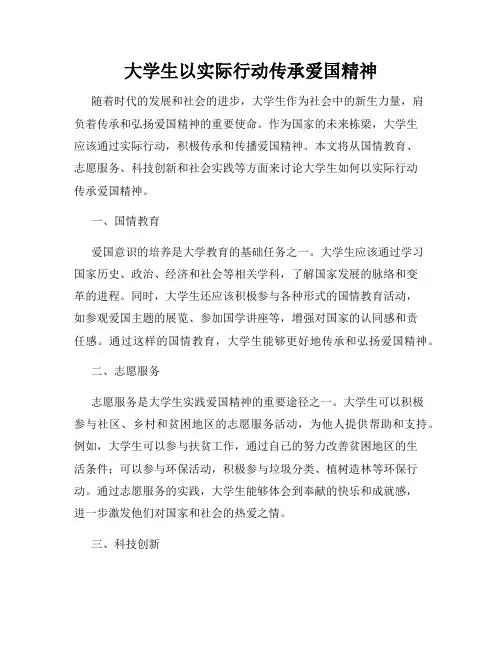 大学生以实际行动传承爱国精神

随着时代的发展和社会的进步，大学生作为社会中的新生力量，肩负着传承和弘扬爱国精神的重要使命。作为国家的未来栋梁，大学生应该通过实际行动，积极传承和传播爱国精神。本文将从国情教育、志愿服务、科技创新和社会实践等方面来讨论大学生如何以实际行动传承爱国精神。

一、国情教育

爱国意识的培养是大学教育的基础任务之一。大学生应该通过学习国家历史、政治、经济和社会等相关学科，了解国家发展的脉络和变革的进程。同时，大学生还应该积极参与各种形式的国情教育活动，如参观爱国主题的展览、参加国学讲座等，增强对国家的认同感和责任感。通过这样的国情教育，大学生能够更好地传承和弘扬爱国精神。

二、志愿服务

志愿服务是大学生实践爱国精神的重要途径之一。大学生可以积极参与社区、乡村和贫困地区的志愿服务活动，为他人提供帮助和支持。例如，大学生可以参与扶贫工作，通过自己的努力改善贫困地区的生活条件；可以参与环保活动，积极参与垃圾分类、植树造林等环保行动。通过志愿服务的实践，大学生能够体会到奉献的快乐和成就感，进一步激发他们对国家和社会的热爱之情。

三、科技创新